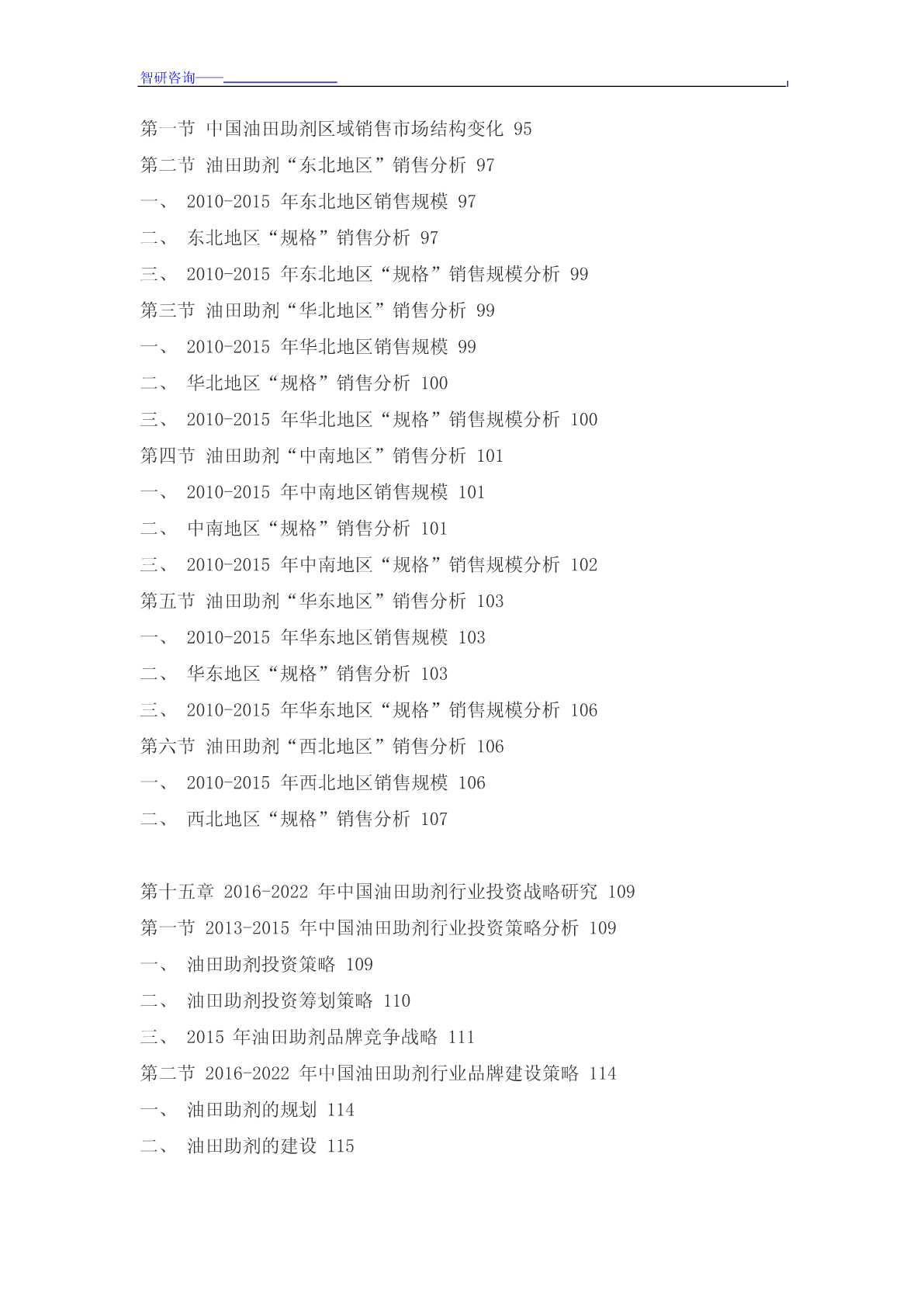 智研咨询——

第一节 中国油田助剂区域销售市场结构变化 95

第二节 油田助剂“东北地区”销售分析 97

一、 2010-2015 年东北地区销售规模 97

二、 东北地区“规格”销售分析 97

三、 2010-2015 年东北地区“规格”销售规模分析 99

第三节 油田助剂“华北地区”销售分析 99

一、 2010-2015 年华北地区销售规模 99

二、 华北地区“规格”销售分析 100

三、 2010-2015 年华北地区“规格”销售规模分析 100

第四节 油田助剂“中南地区”销售分析 101

一、 2010-2015 年中南地区销售规模 101

二、 中南地区“规格”销售分析 101

三、 2010-2015 年中南地区“规格”销售规模分析 102

第五节 油田助剂“华东地区”销售分析 103

一、 2010-2015 年华东地区销售规模 103

二、 华东地区“规格”销售分析 103

三、 2010-2015 年华东地区“规格”销售规模分析 106

第六节 油田助剂“西北地区”销售分析 106

一、 2010-2015 年西北地区销售规模 106

二、 西北地区“规格”销售分析 107

第十五章 2016-2022 年中国油田助剂行业投资战略研究 109

第一节 2013-2015 年中国油田助剂行业投资策略分析 109

一、 油田助剂投资策略 109

二、 油田助剂投资筹划策略 110

三、 2015 年油田助剂品牌竞争战略 111

第二节 2016-2022 年中国油田助剂行业品牌建设策略 114

一、 油田助剂的规划 114

二、 油田助剂的建设 115